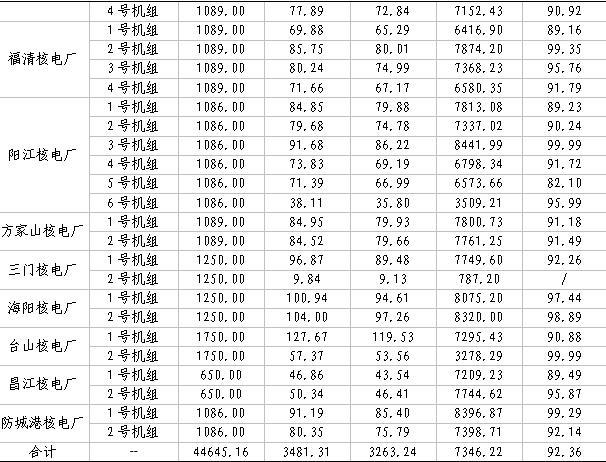 |  | 4号机组 | 1089.00 | 77.89 | 72.84 | 7152.43 | 90.92 |
|---|---|---|---|---|---|---|
| 福清核电厂 | 1号机组 | 1089.00 | 69.88 | 65.29 | 6416.90 | 89.16 |
|  | 2号机组 | 1089.00 | 85.75 | 80.01 | 7874.20 | 99.35 |
|  | 3号机组 | 1089.00 | 80.24 | 74.99 | 7368.23 | 95.76 |
|  | 4号机组 | 1089.00 | 71.66 | 67.17 | 6580.35 | 91.79 |
| 阳江核电厂 | 1号机组 | 1086.00 | 84.85 | 79.88 | 7813.08 | 89.23 |
|  | 2号机组 | 1086.00 | 79.68 | 74.78 | 7337.02 | 90.24 |
|  | 3号机组 | 1086.00 | 91.68 | 86.22 | 8441.99 | 99.99 |
|  | 4号机组 | 1086.00 | 73.83 | 69.19 | 6798.34 | 91.72 |
|  | 5号机组 | 1086.00 | 71.39 | 66.99 | 6573.66 | 82.10 |
|  | 6号机组 | 1086.00 | 38.11 | 35.80 | 3509.21 | 95.99 |
| 方家山核电厂 | 1号机组 | 1089.00 | 84.95 | 79.93 | 7800.73 | 91.18 |
|  | 2号机组 | 1089.00 | 84.52 | 79.66 | 7761.25 | 91.49 |
| 三门核电厂 | 1号机组 | 1250.00 | 96.87 | 89.48 | 7749.60 | 92.26 |
|  | 2号机组 | 1250.00 | 9.84 | 9.13 | 787.20 | / |
| 海阳核电厂 | 1号机组 | 1250.00 | 100.94 | 94.61 | 8075.20 | 97.44 |
|  | 2号机组 | 1250.00 | 104.00 | 97.26 | 8320.00 | 98.89 |
| 台山核电厂 | 1号机组 | 1750.00 | 127.67 | 119.53 | 7295.43 | 90.88 |
|  | 2号机组 | 1750.00 | 57.37 | 53.56 | 3278.29 | 99.99 |
| 昌江核电厂 | 1号机组 | 650.00 | 46.86 | 43.54 | 7209.23 | 89.49 |
|  | 2号机组 | 650.00 | 50.34 | 46.41 | 7744.62 | 95.87 |
| 防城港核电厂 | 1号机组 | 1086.00 | 91.19 | 85.40 | 8396.87 | 99.29 |
|  | 2号机组 | 1086.00 | 80.35 | 75.79 | 7398.71 | 92.14 |
| 合计 | -- | 44645.16 | 3481.31 | 3263.24 | 7346.22 | 92.36 |